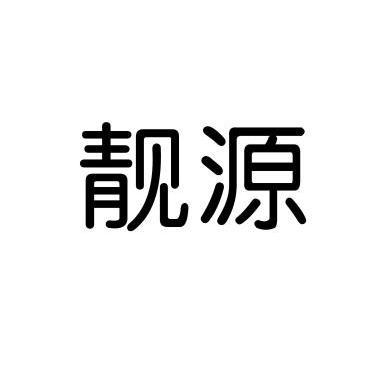 靓源